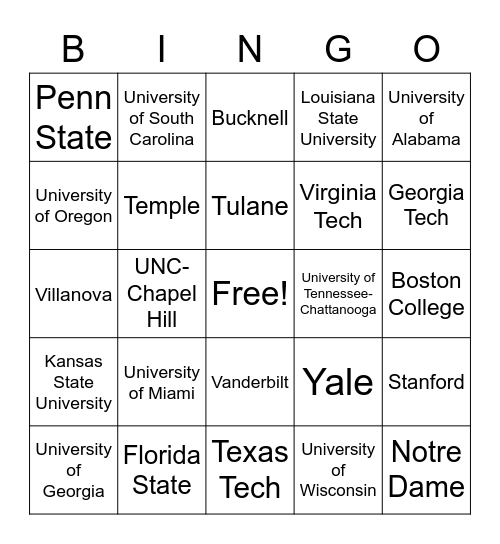 | B | I | N | G | O |
|---|---|---|---|---|
| Penn State | University of South Carolina | Bucknell | Louisiana State University | University of Alabama |
| University of Oregon | Temple | Tulane | Virginia Tech | Georgia Tech |
| Villanova | UNC-Chapel Hill | Free! | University of Tennessee-Chattanooga | Boston College |
| Kansas State University | University of Miami | Vanderbilt | Yale | Stanford |
| University of Georgia | Florida State | Texas Tech | University of Wisconsin | Notre Dame |